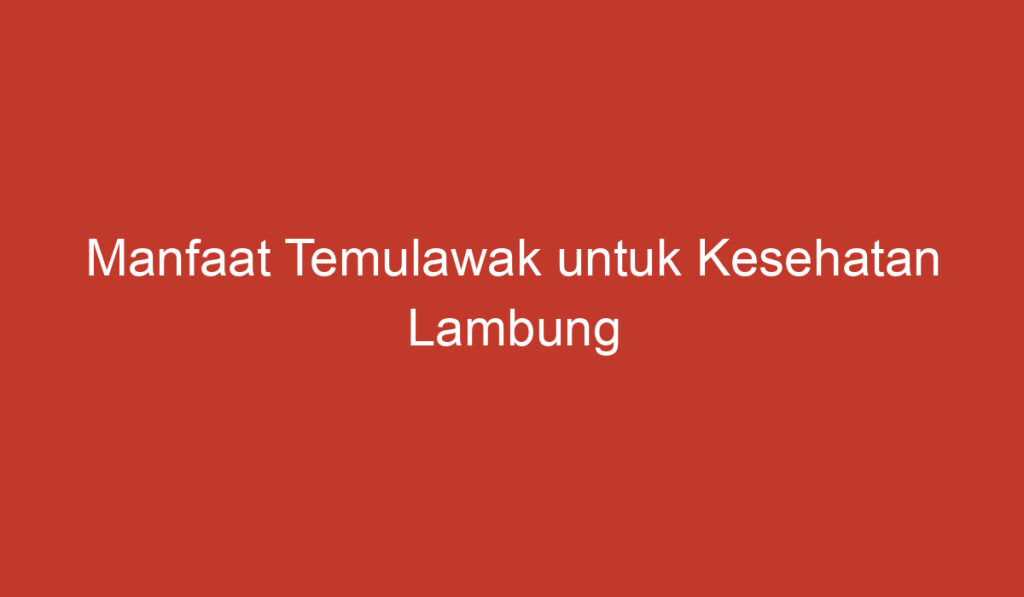 Manfaat Temulawak untuk Kesehatan Lambung